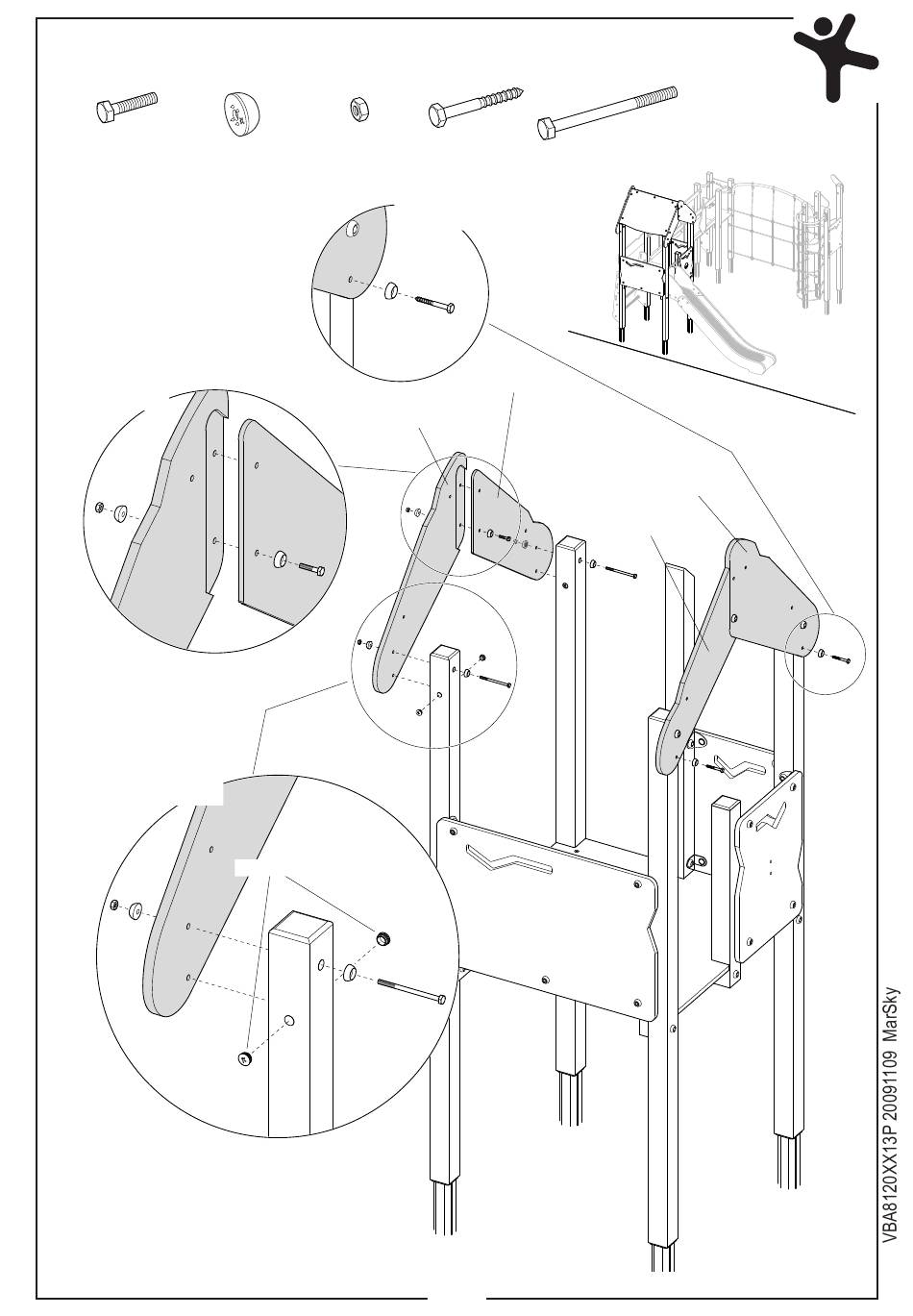 VBA8120XX13P 20091109 MarSky